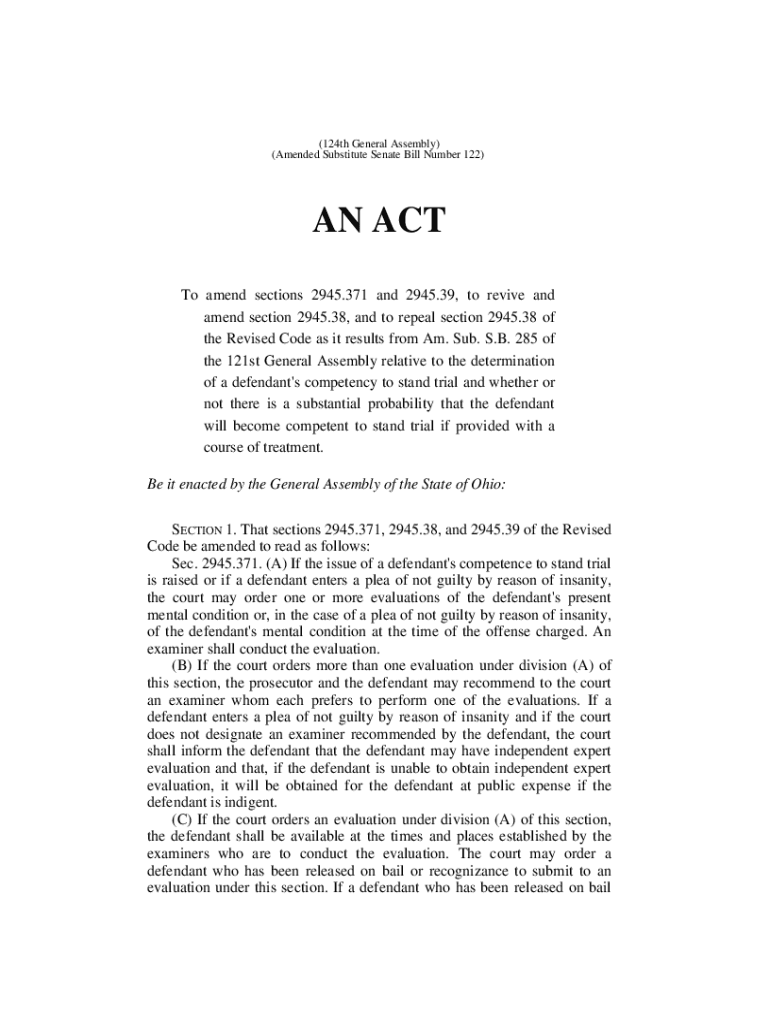 (124th General Assembly)
(Amended Substitute Senate Bill Number 122)

AN ACT

To amend sections 2945.371 and 2945.39, to revive and amend section 2945.38, and to repeal section 2945.38 of the Revised Code as it results from Am. Sub. S.B. 285 of the 121st General Assembly relative to the determination of a defendant's competency to stand trial and whether or not there is a substantial probability that the defendant will become competent to stand trial if provided with a course of treatment.

Be it enacted by the General Assembly of the State of Ohio:

SECTION 1. That sections 2945.371, 2945.38, and 2945.39 of the Revised Code be amended to read as follows:

Sec. 2945.371. (A) If the issue of a defendant's competence to stand trial is raised or if a defendant enters a plea of not guilty by reason of insanity, the court may order one or more evaluations of the defendant's present mental condition or, in the case of a plea of not guilty by reason of insanity, of the defendant's mental condition at the time of the offense charged. An examiner shall conduct the evaluation.

(B) If the court orders more than one evaluation under division (A) of this section, the prosecutor and the defendant may recommend to the court an examiner whom each prefers to perform one of the evaluations. If a defendant enters a plea of not guilty by reason of insanity and if the court does not designate an examiner recommended by the defendant, the court shall inform the defendant that the defendant may have independent expert evaluation and that, if the defendant is unable to obtain independent expert evaluation, it will be obtained for the defendant at public expense if the defendant is indigent.

(C) If the court orders an evaluation under division (A) of this section, the defendant shall be available at the times and places established by the examiners who are to conduct the evaluation. The court may order a defendant who has been released on bail or recognizance to submit to an evaluation under this section. If a defendant who has been released on bail